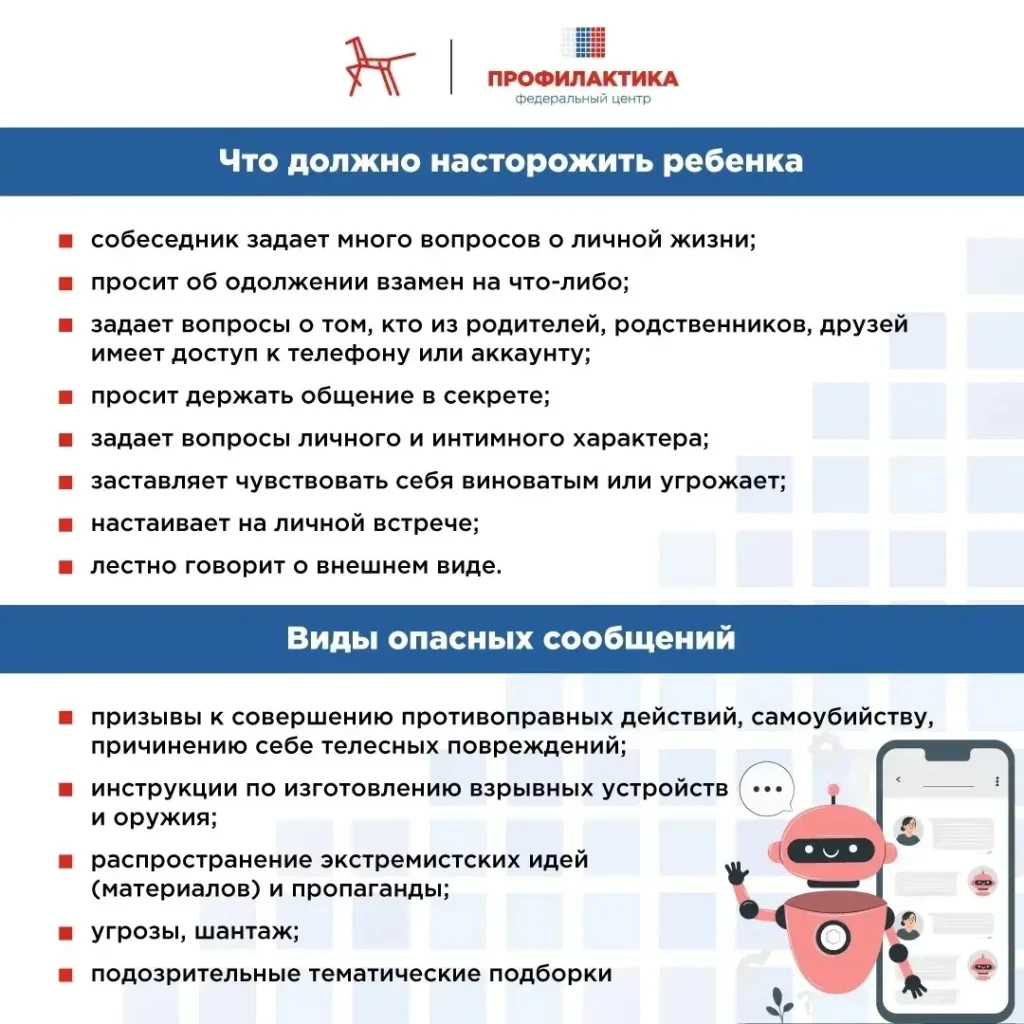 ПРОФИЛАКТИКА
федеральный центр

Что должно насторожить ребенка

собеседник задает много вопросов о личной жизни;

просит об одолжении взамен на что-либо;

задает вопросы о том, кто из родителей, родственников, друзей имеет доступ к телефону или аккаунту;

просит держать общение в секрете;

задает вопросы личного и интимного характера;

заставляет чувствовать себя виноватым или угрожает;

настаивает на личной встрече;

лестно говорит о внешнем виде.

Виды опасных сообщений

призывы к совершению противоправных действий, самоубийству, причинению себе телесных повреждений;

инструкции по изготовлению взрывных устройств и оружия;

распространение экстремистских идей (материалов) и пропаганды;

угрозы, шантаж;

подозрительные тематические подборки